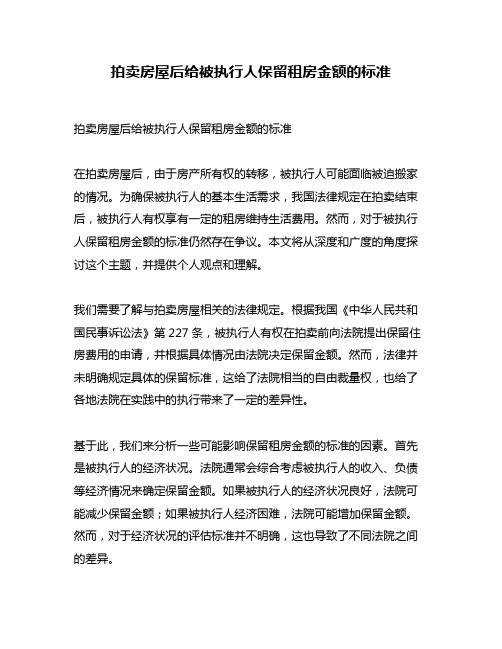 拍卖房屋后给被执行人保留租房金额的标准

拍卖房屋后给被执行人保留租房金额的标准

在拍卖房屋后，由于房产所有权的转移，被执行人可能面临被迫搬家的情况。为确保被执行人的基本生活需求，我国法律规定在拍卖结束后，被执行人有权享有一定的租房维持生活费用。然而，对于被执行人保留租房金额的标准仍然存在争议。本文将从深度和广度的角度探讨这个主题，并提供个人观点和理解。

我们需要了解与拍卖房屋相关的法律规定。根据我国《中华人民共和国民事诉讼法》第 227 条，被执行人有权在拍卖前向法院提出保留住房费用的申请，并根据具体情况由法院决定保留金额。然而，法律并未明确规定具体的保留标准，这给了法院相当的自由裁量权，也给了各地法院在实践中的执行带来了一定的差异性。

基于此，我们来分析一些可能影响保留租房金额的标准的因素。首先是被执行人的经济状况。法院通常会综合考虑被执行人的收入、负债等经济情况来确定保留金额。如果被执行人的经济状况良好，法院可能减少保留金额；如果被执行人经济困难，法院可能增加保留金额。然而，对于经济状况的评估标准并不明确，这也导致了不同法院之间的差异。